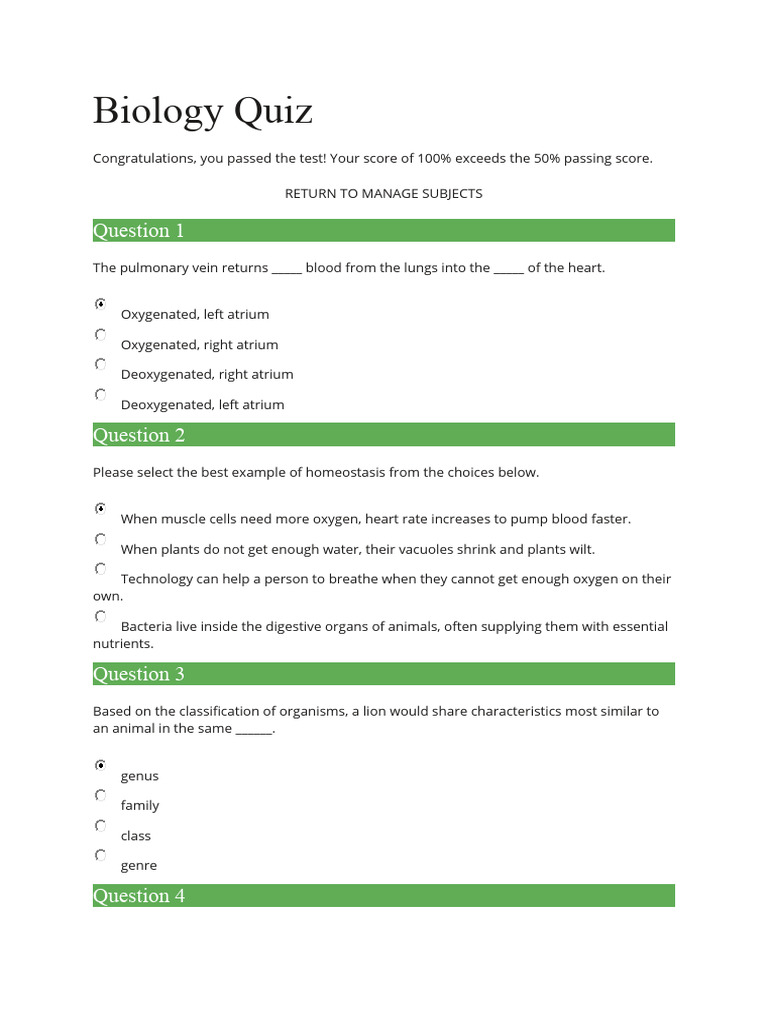 Biology Quiz

Congratulations, you passed the test! Your score of 100% exceeds the 50% passing score.

RETURN TO MANAGE SUBJECTS

Question 1

The pulmonary vein returns _____ blood from the lungs into the _____ of the heart.

Oxygenated, left atrium

Oxygenated, right atrium

Deoxygenated, right atrium

Deoxygenated, left atrium

Question 2

Please select the best example of homeostasis from the choices below.

When muscle cells need more oxygen, heart rate increases to pump blood faster.

When plants do not get enough water, their vacuoles shrink and plants wilt.

Technology can help a person to breathe when they cannot get enough oxygen on their own.

Bacteria live inside the digestive organs of animals, often supplying them with essential nutrients.

Question 3

Based on the classification of organisms, a lion would share characteristics most similar to an animal in the same ______.

genus

family

class

genre

Question 4